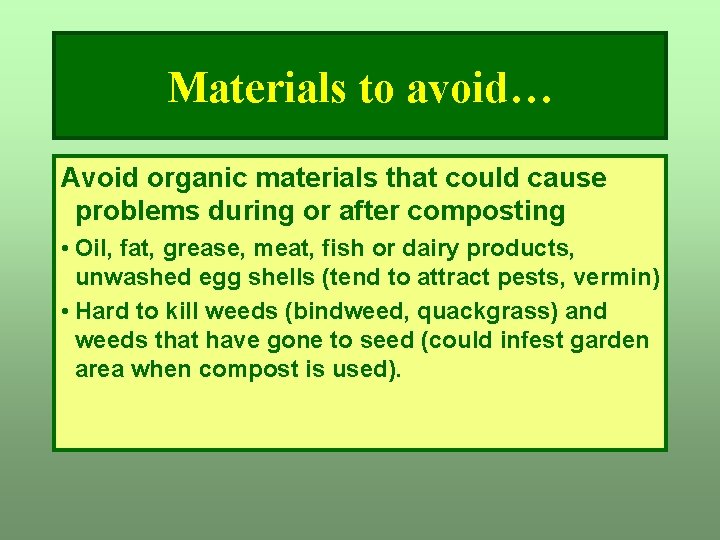 Materials to avoid…

Avoid organic materials that could cause problems during or after composting

• Oil, fat, grease, meat, fish or dairy products, unwashed egg shells (tend to attract pests, vermin)

• Hard to kill weeds (bindweed, quackgrass) and weeds that have gone to seed (could infest garden area when compost is used).